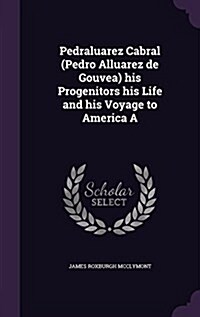 Pedraluarez Cabral (Pedro Alluarez de Gouvea) his Progenitors his Life and his Voyage to America A

Scholar SELECT

JAMES ROXBURGH MCCLYMONT